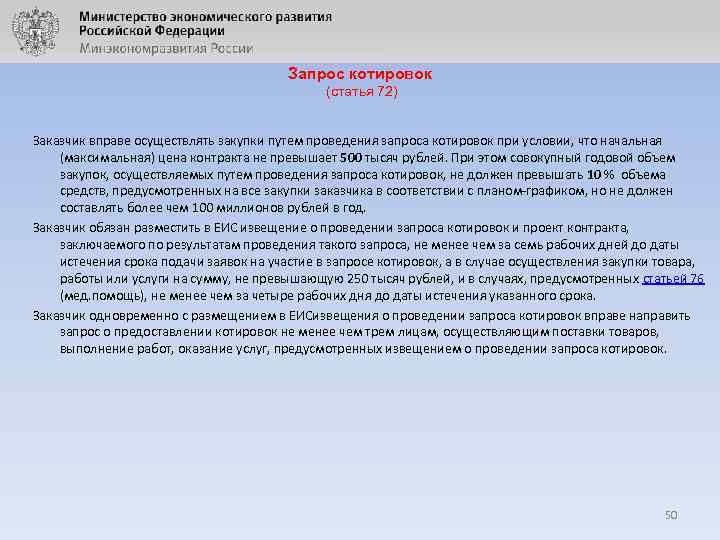 Министерство экономического развития
Российской Федерации
Минэкономразвития России

Запрос котировок
(статья 72)

Заказчик вправе осуществлять закупки путем проведения запроса котировок при условии, что начальная (максимальная) цена контракта не превышает 500 тысяч рублей. При этом совокупный годовой объем закупок, осуществляемых путем проведения запроса котировок, не должен превышать 10 % объема средств, предусмотренных на все закупки заказчика в соответствии с планом-графиком, но не должен составлять более чем 100 миллионов рублей в год.

Заказчик обязан разместить в ЕИС извещение о проведении запроса котировок и проект контракта, заключаемого по результатам проведения такого запроса, не менее чем за семь рабочих дней до даты истечения срока подачи заявок на участие в запросе котировок, а в случае осуществления закупки товара, работы или услуги на сумму, не превышающую 250 тысяч рублей, и в случаях, предусмотренных статьей 76 (мед.помощь), не менее чем за четыре рабочих дня до даты истечения указанного срока.

Заказчик одновременно с размещением в ЕИСизвещения о проведении запроса котировок вправе направить запрос о предоставлении котировок не менее чем трем лицам, осуществляющим поставки товаров, выполнение работ, оказание услуг, предусмотренных извещением о проведении запроса котировок.

50